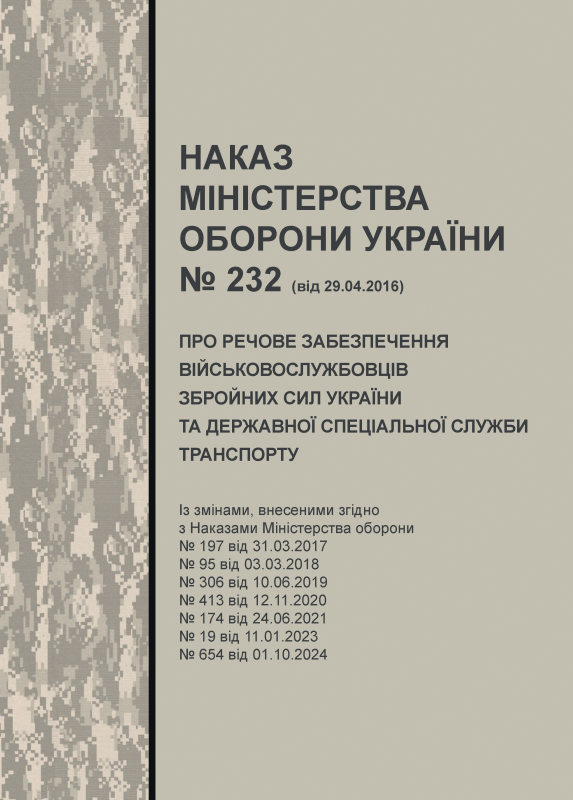 НАКАЗ
МІНІСТЕРСТВА
ОБОРОНИ УКРАЇНИ
№ 232 (від 29.04.2016)

ПРО РЕЧОВЕ ЗАБЕЗПЕЧЕННЯ
ВІЙСЬКОВОСЛУЖБОВЦІВ
ЗБРОЙНИХ СИЛ УКРАЇНИ
ТА ДЕРЖАВНОЇ СПЕЦІАЛЬНОЇ СЛУЖБИ
ТРАНСПОРТУ

Із змінами, внесеними згідно
з Наказами Міністерства оборони
№ 197 від 31.03.2017
№ 95 від 03.03.2018
№ 306 від 10.06.2019
№ 413 від 12.11.2020
№ 174 від 24.06.2021
№ 19 від 11.01.2023
№ 654 від 01.10.2024